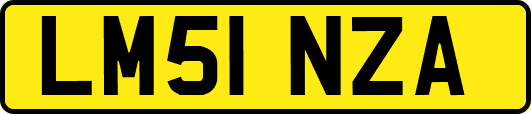 LM51 NZA